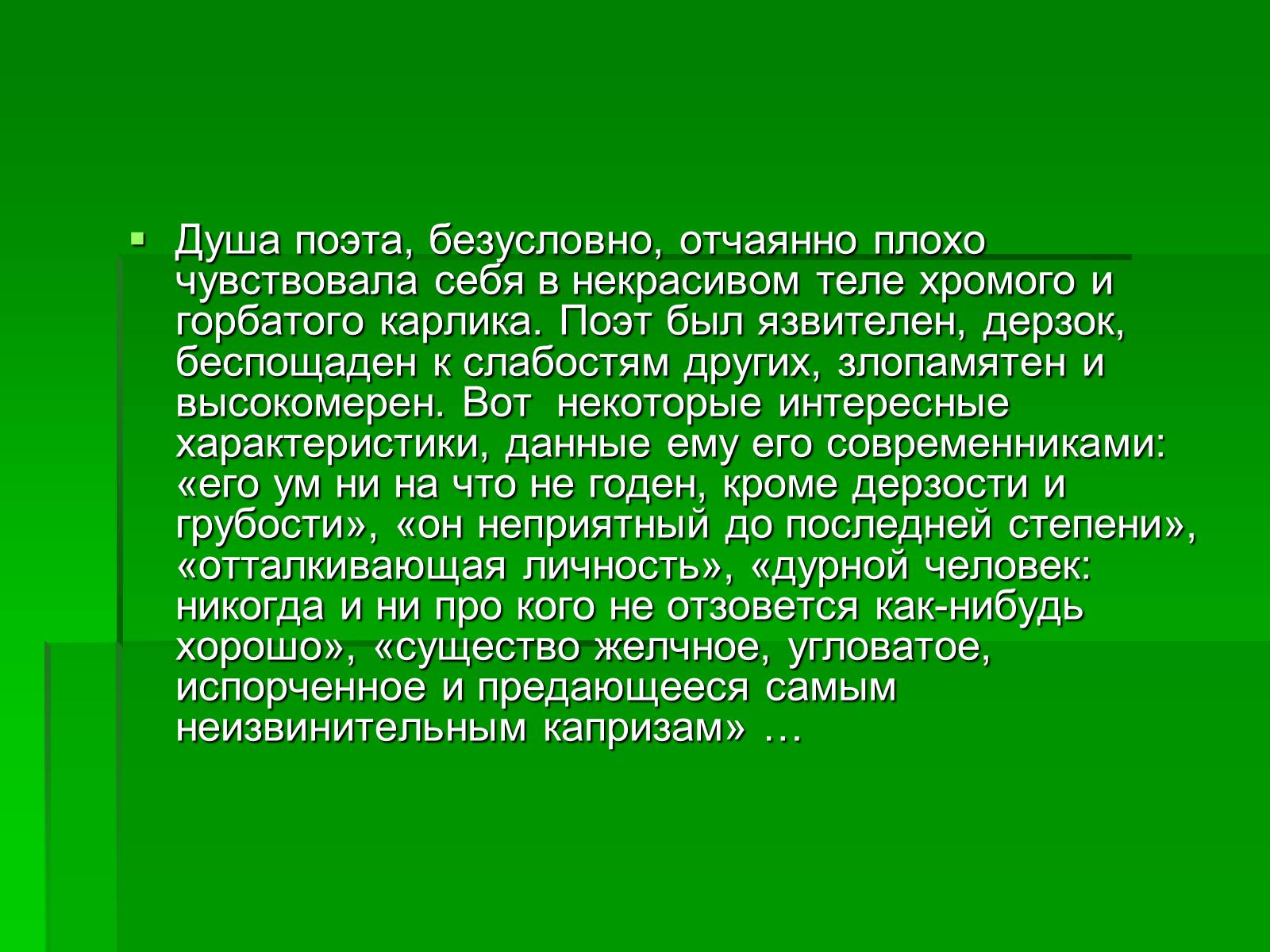 Душа поэта, безусловно, отчаянно плохо чувствовала себя в некрасивом теле хромого и горбатого карлика. Поэт был язвителен, дерзок, беспощаден к слабостям других, злопамятен и высокомерен. Вот  некоторые интересные характеристики, данные ему его современниками: «его ум ни на что не годен, кроме дерзости и грубости», «он неприятный до последней степени», «отталкивающая личность», «дурной человек: никогда и ни про кого не отзовется как-нибудь хорошо», «существо желчное, угловатое, испорченное и предающееся самым неизвинительным капризам» …